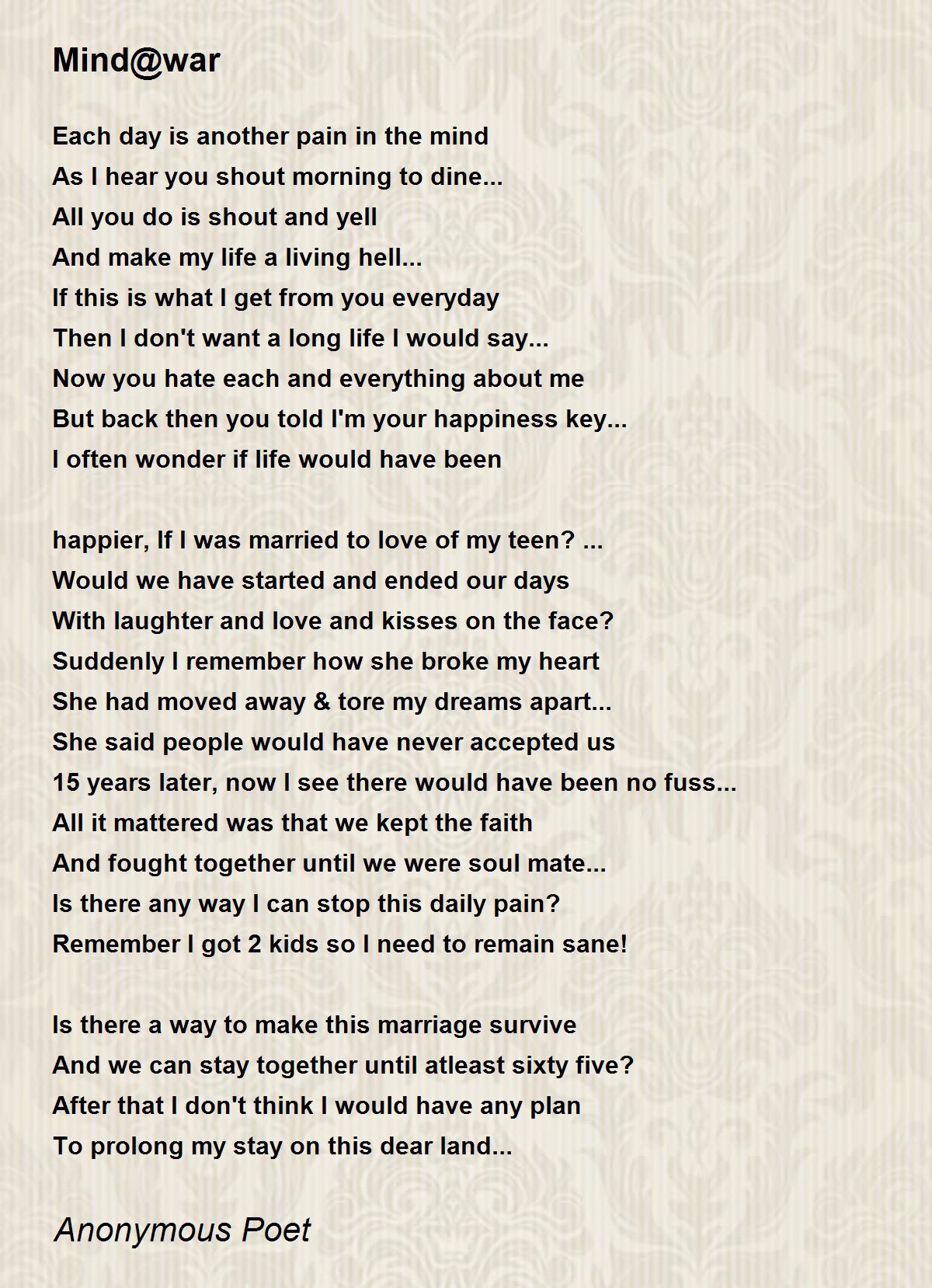 Mind@war

Each day is another pain in the mind
As I hear you shout morning to dine...
All you do is shout and yell
And make my life a living hell...
If this is what I get from you everyday
Then I don't want a long life I would say...
Now you hate each and everything about me
But back then you told I'm your happiness key...
I often wonder if life would have been

happier, If I was married to love of my teen? ...
Would we have started and ended our days
With laughter and love and kisses on the face?
Suddenly I remember how she broke my heart
She had moved away & tore my dreams apart...
She said people would have never accepted us
15 years later, now I see there would have been no fuss...
All it mattered was that we kept the faith
And fought together until we were soul mate...
Is there any way I can stop this daily pain?
Remember I got 2 kids so I need to remain sane!

Is there a way to make this marriage survive
And we can stay together until atleast sixty five?
After that I don't think I would have any plan
To prolong my stay on this dear land...

Anonymous Poet